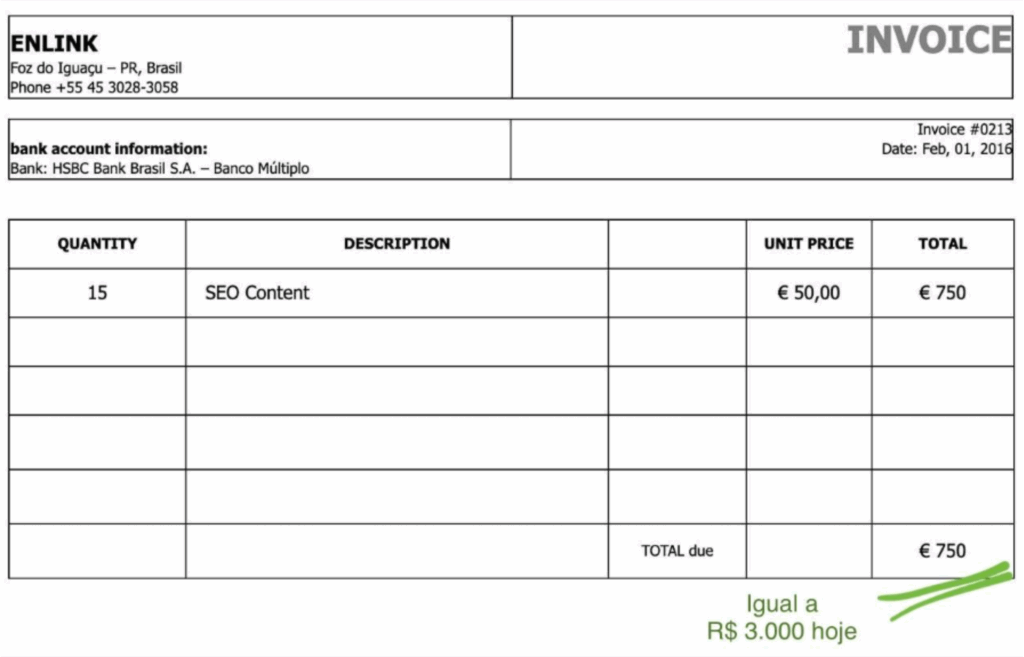 ENLINK
Foz do Iguaçu – PR, Brasil
Phone +55 45 3028-3058

INVOICE

bank account information:
Bank: HSBC Bank Brasil S.A. – Banco Múltiplo

Invoice #0213
Date: Feb, 01, 2016

| QUANTITY | DESCRIPTION | | UNIT PRICE | TOTAL |
|---|---|---|---|---|
| 15 | SEO Content | | € 50,00 | € 750 |
| | | | | |
| | | | | |
| | | | | |
| | | | | |
| | | TOTAL due | | € 750 |

Igual a
R$ 3.000 hoje